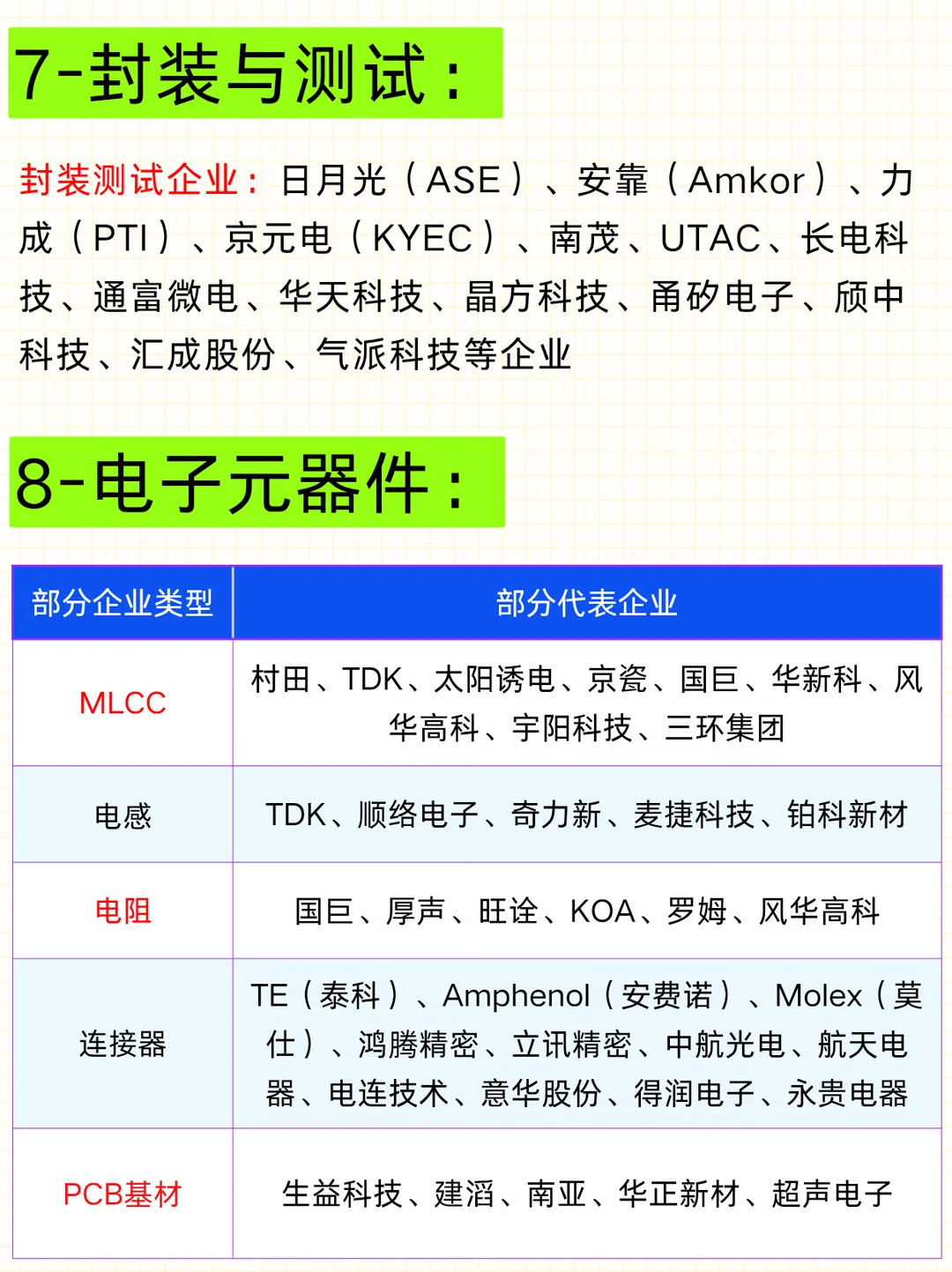 7-封装与测试：

封装测试企业：日月光（ASE）、安靠（Amkor）、力成（PTI）、京元电（KYEC）、南茂、UTAC、长电科技、通富微电、华天科技、晶方科技、甬矽电子、颀中科技、汇成股份、气派科技等企业

8-电子元器件：

| 部分企业类型 | 部分代表企业 |
|---|---|
| MLCC | 村田、TDK、太阳诱电、京瓷、国巨、华新科、风华高科、宇阳科技、三环集团 |
| 电感 | TDK、顺络电子、奇力新、麦捷科技、铂科新材 |
| 电阻 | 国巨、厚声、旺诠、KOA、罗姆、风华高科 |
| 连接器 | TE（泰科）、Amphenol（安费诺）、Molex（莫仕）、鸿腾精密、立讯精密、中航光电、航天电器、电连技术、意华股份、得润电子、永贵电器 |
| PCB基材 | 生益科技、建滔、南亚、华正新材、超声电子 |